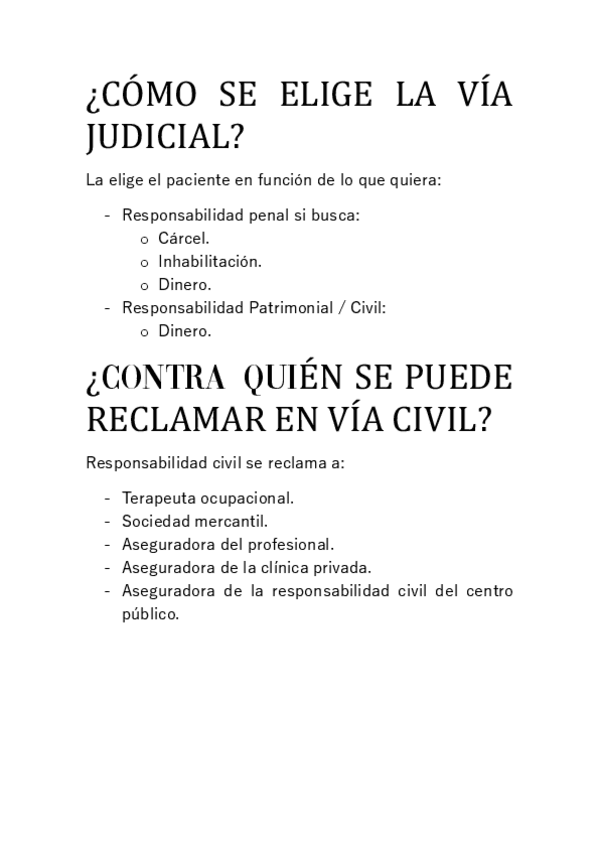 ¿CÓMO SE ELIGE LA VÍA JUDICIAL?

La elige el paciente en función de lo que quiera:

- Responsabilidad penal si busca:
  o Cárcel.
  o Inhabilitación.
  o Dinero.
- Responsabilidad Patrimonial / Civil:
  o Dinero.

¿CONTRA QUIÉN SE PUEDE RECLAMAR EN VÍA CIVIL?

Responsabilidad civil se reclama a:

- Terapeuta ocupacional.
- Sociedad mercantil.
- Aseguradora del profesional.
- Aseguradora de la clínica privada.
- Aseguradora de la responsabilidad civil del centro público.